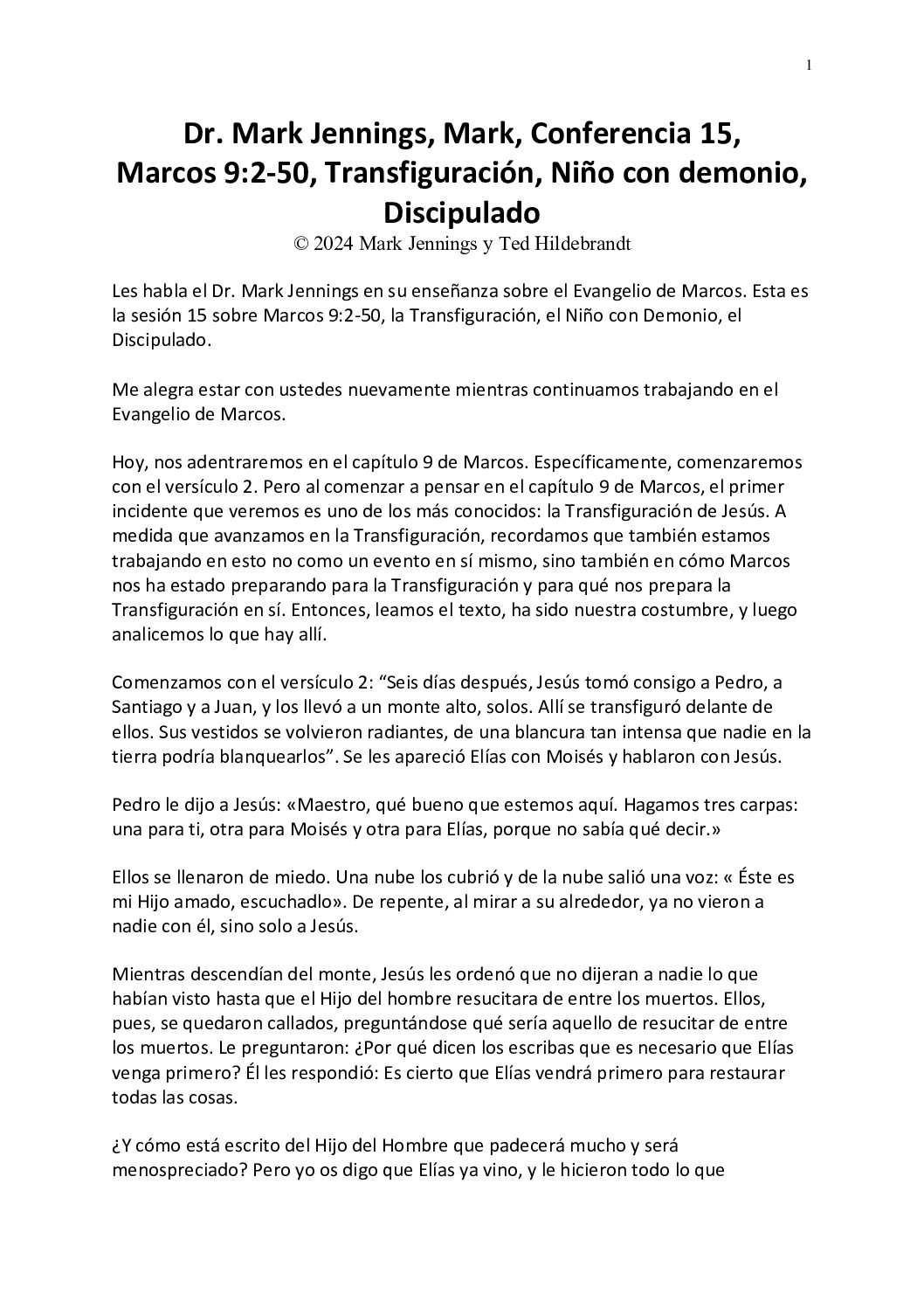 1

Dr. Mark Jennings, Mark, Conferencia 15, Marcos 9:2-50, Transfiguración, Niño con demonio, Discipulado
© 2024 Mark Jennings y Ted Hildebrandt

Les habla el Dr. Mark Jennings en su enseñanza sobre el Evangelio de Marcos. Esta es la sesión 15 sobre Marcos 9:2-50, la Transfiguración, el Niño con Demonio, el Discipulado.

Me alegra estar con ustedes nuevamente mientras continuamos trabajando en el Evangelio de Marcos.

Hoy, nos adentraremos en el capítulo 9 de Marcos. Específicamente, comenzaremos con el versículo 2. Pero al comenzar a pensar en el capítulo 9 de Marcos, el primer incidente que veremos es uno de los más conocidos: la Transfiguración de Jesús. A medida que avanzamos en la Transfiguración, recordamos que también estamos trabajando en esto no como un evento en sí mismo, sino también en cómo Marcos nos ha estado preparando para la Transfiguración y para qué nos prepara la Transfiguración en sí. Entonces, leamos el texto, ha sido nuestra costumbre, y luego analicemos lo que hay allí.

Comenzamos con el versículo 2: “Seis días después, Jesús tomó consigo a Pedro, a Santiago y a Juan, y los llevó a un monte alto, solos. Allí se transfiguró delante de ellos. Sus vestidos se volvieron radiantes, de una blancura tan intensa que nadie en la tierra podría blanquearlos”. Se les apareció Elías con Moisés y hablaron con Jesús.

Pedro le dijo a Jesús: «Maestro, qué bueno que estemos aquí. Hagamos tres carpas: una para ti, otra para Moisés y otra para Elías, porque no sabía qué decir.»

Ellos se llenaron de miedo. Una nube los cubrió y de la nube salió una voz: « Éste es mi Hijo amado, escuchadlo». De repente, al mirar a su alrededor, ya no vieron a nadie con él, sino solo a Jesús.

Mientras descendían del monte, Jesús les ordenó que no dijeran a nadie lo que habían visto hasta que el Hijo del hombre resucitara de entre los muertos. Ellos, pues, se quedaron callados, preguntándose qué sería aquello de resucitar de entre los muertos. Le preguntaron: ¿Por qué dicen los escribas que es necesario que Elías venga primero? Él les respondió: Es cierto que Elías vendrá primero para restaurar todas las cosas.

¿Y cómo está escrito del Hijo del Hombre que padecerá mucho y será menospreciado? Pero yo os digo que Elías ya vino, y le hicieron todo lo que